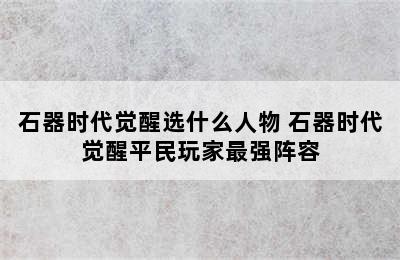 石器时代觉醒选什么人物 石器时代觉醒平民玩家最强阵容